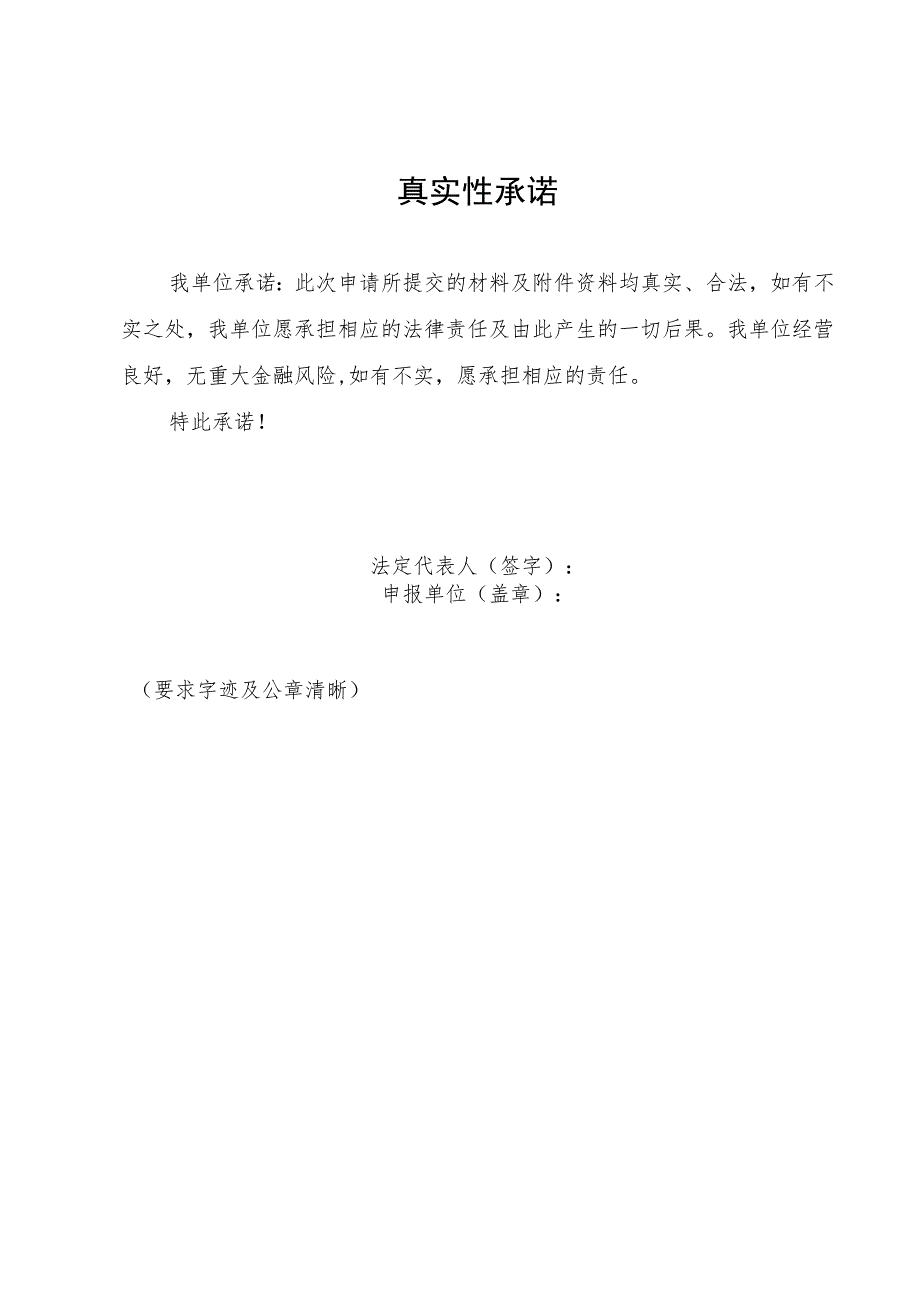 真实性承诺

我单位承诺：此次申请所提交的材料及附件资料均真实、合法，如有不实之处，我单位愿承担相应的法律责任及由此产生的一切后果。我单位经营良好，无重大金融风险,如有不实，愿承担相应的责任。

特此承诺！

法定代表人（签字）：
申报单位（盖章）：

（要求字迹及公章清晰）